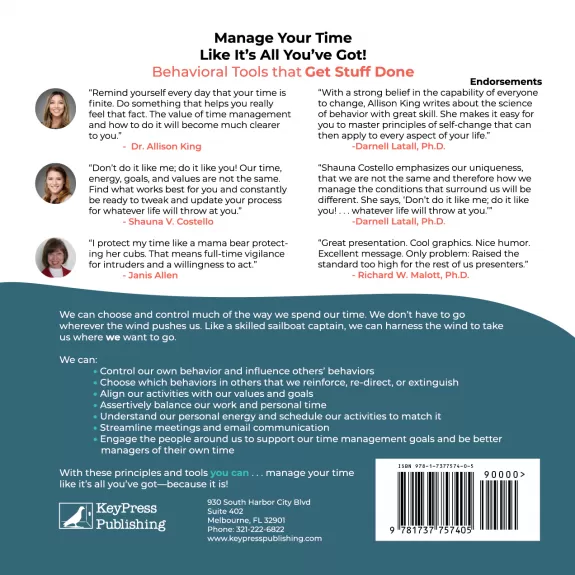 Manage Your Time
Like It's All You've Got!
Behavioral Tools that Get Stuff Done

"Remind yourself every day that your time is finite. Do something that helps you really feel that fact. The value of time management and how to do it will become much clearer to you."
- Dr. Allison King

"Don't do it like me; do it like you! Our time, energy, goals, and values are not the same. Find what works best for you and constantly be ready to tweak and update your process for whatever life will throw at you."
- Shauna V. Costello

"I protect my time like a mama bear protecting her cubs. That means full-time vigilance for intruders and a willingness to act."
- Janis Allen

Endorsements

"With a strong belief in the capability of everyone to change, Allison King writes about the science of behavior with great skill. She makes it easy for you to master principles of self-change that can then apply to every aspect of your life."
-Darnell Latall, Ph.D.

"Shauna Costello emphasizes our uniqueness, that we are not the same and therefore how we manage the conditions that surround us will be different. She says, 'Don't do it like me; do it like you! . . . whatever life will throw at you.'"
-Darnell Latall, Ph.D.

"Great presentation. Cool graphics. Nice humor. Excellent message. Only problem: Raised the standard too high for the rest of us presenters."
- Richard W. Malott, Ph.D.

We can choose and control much of the way we spend our time. We don't have to go wherever the wind pushes us. Like a skilled sailboat captain, we can harness the wind to take us where we want to go.

We can:
• Control our own behavior and influence others' behaviors
• Choose which behaviors in others that we reinforce, re-direct, or extinguish
• Align our activities with our values and goals
• Assertively balance our work and personal time
• Understand our personal energy and schedule our activities to match it
• Streamline meetings and email communication
• Engage the people around us to support our time management goals and be better managers of their own time

With these principles and tools you can . . . manage your time like it's all you've got—because it is!

KeyPress Publishing

930 South Harbor City Blvd
Suite 402
Melbourne, FL 32901
Phone: 321-222-6822
www.keypresspublishing.com

ISBN 978-1-7377574-0-5
90000>
9 781737 757405